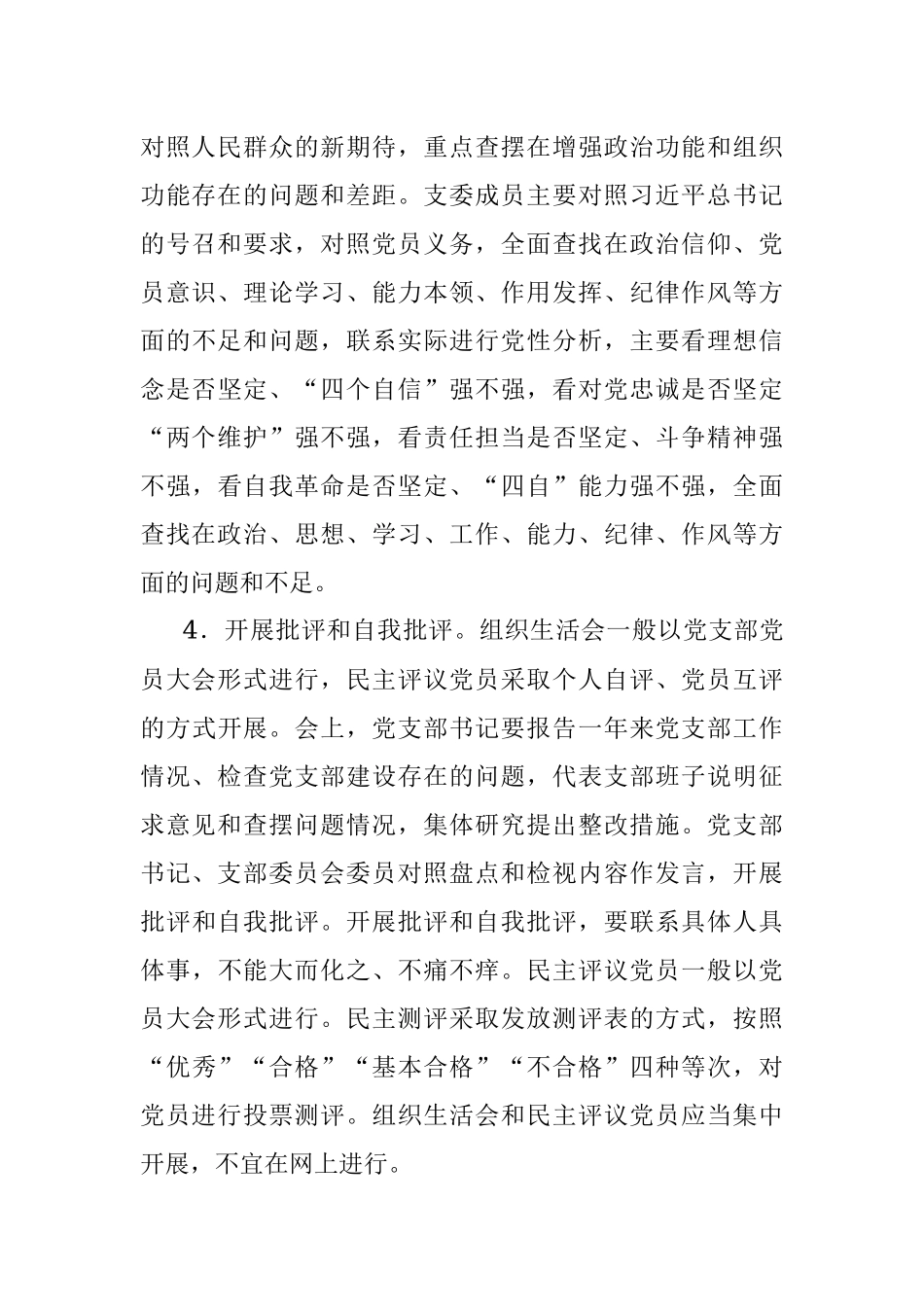 对照人民群众的新期待，重点查摆在增强政治功能和组织功能存在的问题和差距。支委成员主要对照习近平总书记的号召和要求，对照党员义务，全面查找在政治信仰、党员意识、理论学习、能力本领、作用发挥、纪律作风等方面的不足和问题，联系实际进行党性分析，主要看理想信念是否坚定、“四个自信”强不强，看对党忠诚是否坚定“两个维护”强不强，看责任担当是否坚定、斗争精神强不强，看自我革命是否坚定、“四自”能力强不强，全面查找在政治、思想、学习、工作、能力、纪律、作风等方面的问题和不足。

4．开展批评和自我批评。组织生活会一般以党支部党员大会形式进行，民主评议党员采取个人自评、党员互评的方式开展。会上，党支部书记要报告一年来党支部工作情况、检查党支部建设存在的问题，代表支部班子说明征求意见和查摆问题情况，集体研究提出整改措施。党支部书记、支部委员会委员对照盘点和检视内容作发言，开展批评和自我批评。开展批评和自我批评，要联系具体人具体事，不能大而化之、不痛不痒。民主评议党员一般以党员大会形式进行。民主测评采取发放测评表的方式，按照“优秀”“合格”“基本合格”“不合格”四种等次，对党员进行投票测评。组织生活会和民主评议党员应当集中开展，不宜在网上进行。